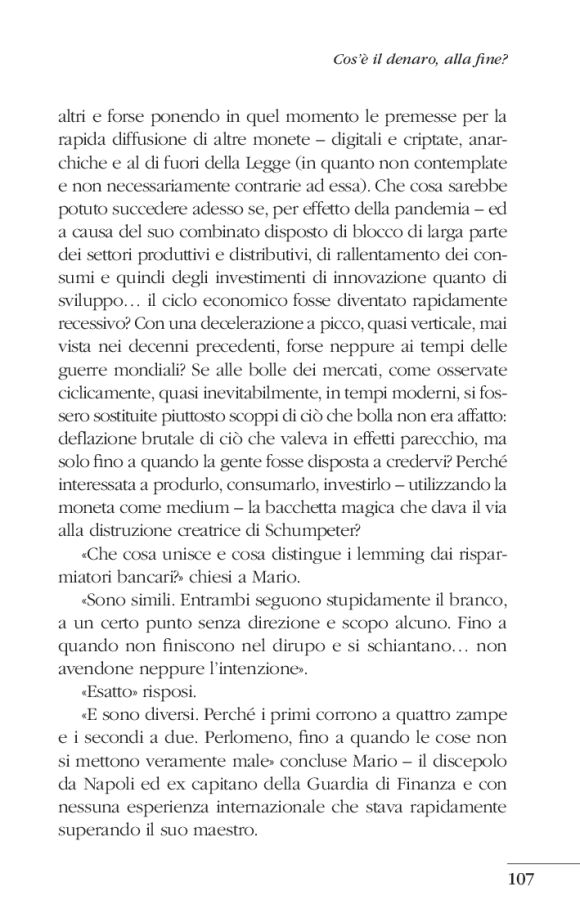 Cos'è il denaro, alla fine?

altri e forse ponendo in quel momento le premesse per la rapida diffusione di altre monete – digitali e criptate, anarchiche e al di fuori della Legge (in quanto non contemplate e non necessariamente contrarie ad essa). Che cosa sarebbe potuto succedere adesso se, per effetto della pandemia – ed a causa del suo combinato disposto di blocco di larga parte dei settori produttivi e distributivi, di rallentamento dei consumi e quindi degli investimenti di innovazione quanto di sviluppo… il ciclo economico fosse diventato rapidamente recessivo? Con una decelerazione a picco, quasi verticale, mai vista nei decenni precedenti, forse neppure ai tempi delle guerre mondiali? Se alle bolle dei mercati, come osservate ciclicamente, quasi inevitabilmente, in tempi moderni, si fossero sostituite piuttosto scoppi di ciò che bolla non era affatto: deflazione brutale di ciò che valeva in effetti parecchio, ma solo fino a quando la gente fosse disposta a credervi? Perché interessata a produrlo, consumarlo, investirlo – utilizzando la moneta come medium – la bacchetta magica che dava il via alla distruzione creatrice di Schumpeter?

«Che cosa unisce e cosa distingue i lemming dai risparmiatori bancari?» chiesi a Mario.

«Sono simili. Entrambi seguono stupidamente il branco, a un certo punto senza direzione e scopo alcuno. Fino a quando non finiscono nel dirupo e si schiantano… non avendone neppure l'intenzione».

«Esatto» risposi.

«E sono diversi. Perché i primi corrono a quattro zampe e i secondi a due. Perlomeno, fino a quando le cose non si mettono veramente male» concluse Mario – il discepolo da Napoli ed ex capitano della Guardia di Finanza e con nessuna esperienza internazionale che stava rapidamente superando il suo maestro.

107